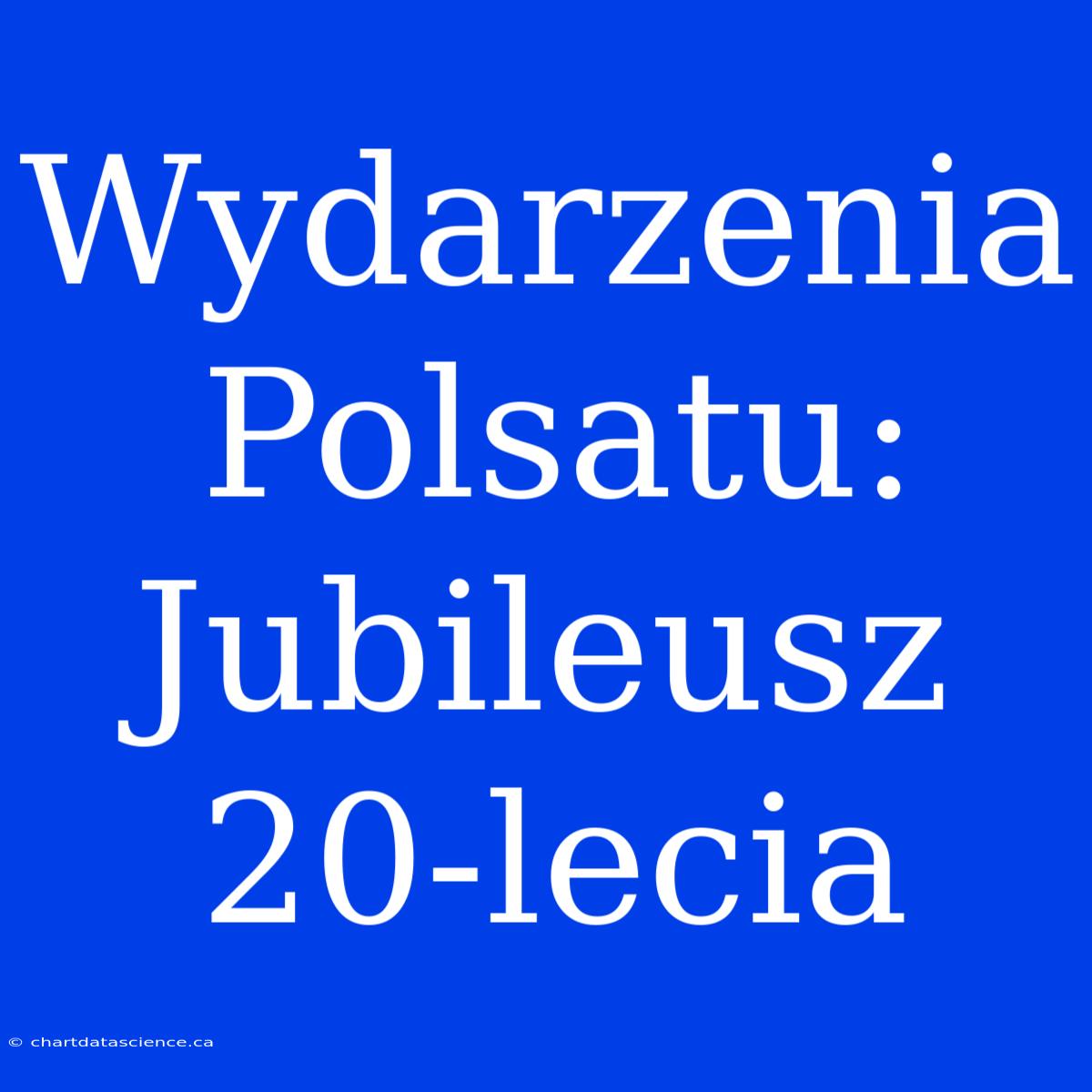 Wydarzenia Polsatu: Jubileusz 20-lecia

© chartdatascience.ca